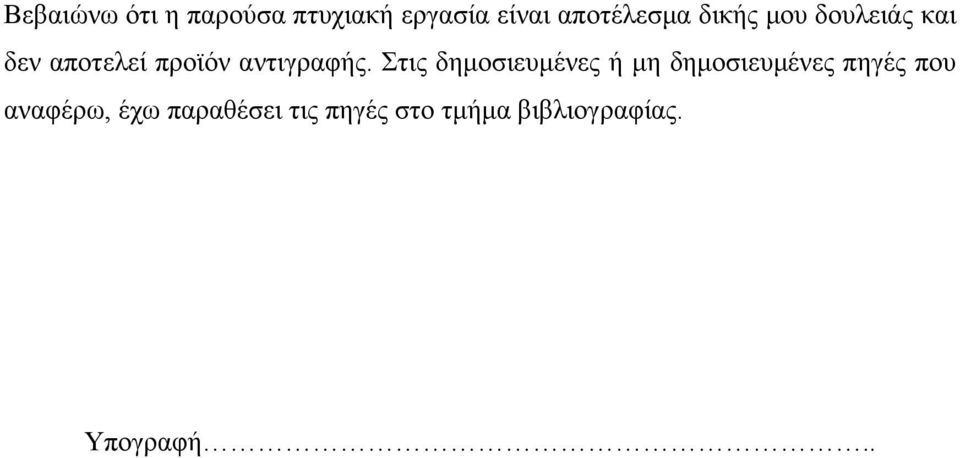 Βεβαιώνω ότι η παρούσα πτυχιακή εργασία είναι αποτέλεσμα δικής μου δουλειάς και δεν αποτελεί προϊόν αντιγραφής. Στις δημοσιευμένες ή μη δημοσιευμένες πηγές που αναφέρω, έχω παραθέσει τις πηγές στο τμήμα βιβλιογραφίας.

Υπογραφή…………………………………………………………..